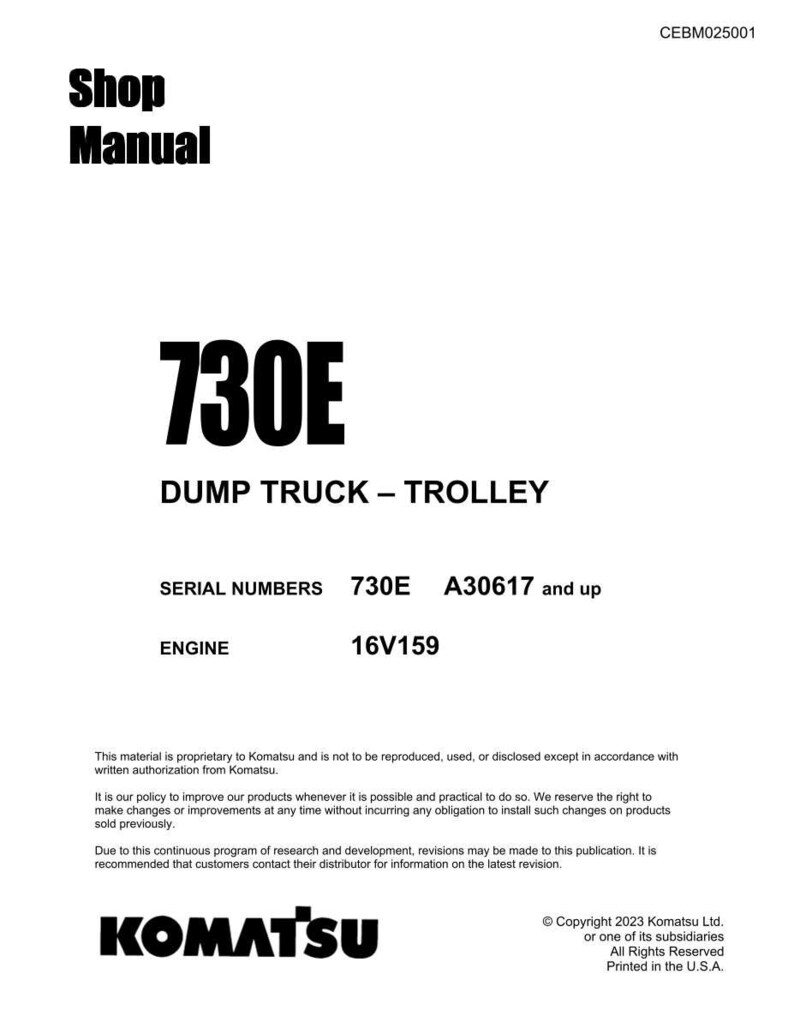 CEBM025001

Shop Manual

730E

DUMP TRUCK – TROLLEY

SERIAL NUMBERS 730E A30617 and up

ENGINE 16V159

This material is proprietary to Komatsu and is not to be reproduced, used, or disclosed except in accordance with written authorization from Komatsu.

It is our policy to improve our products whenever it is possible and practical to do so. We reserve the right to make changes or improvements at any time without incurring any obligation to install such changes on products sold previously.

Due to this continuous program of research and development, revisions may be made to this publication. It is recommended that customers contact their distributor for information on the latest revision.

KOMATSU

© Copyright 2023 Komatsu Ltd.
or one of its subsidiaries
All Rights Reserved
Printed in the U.S.A.